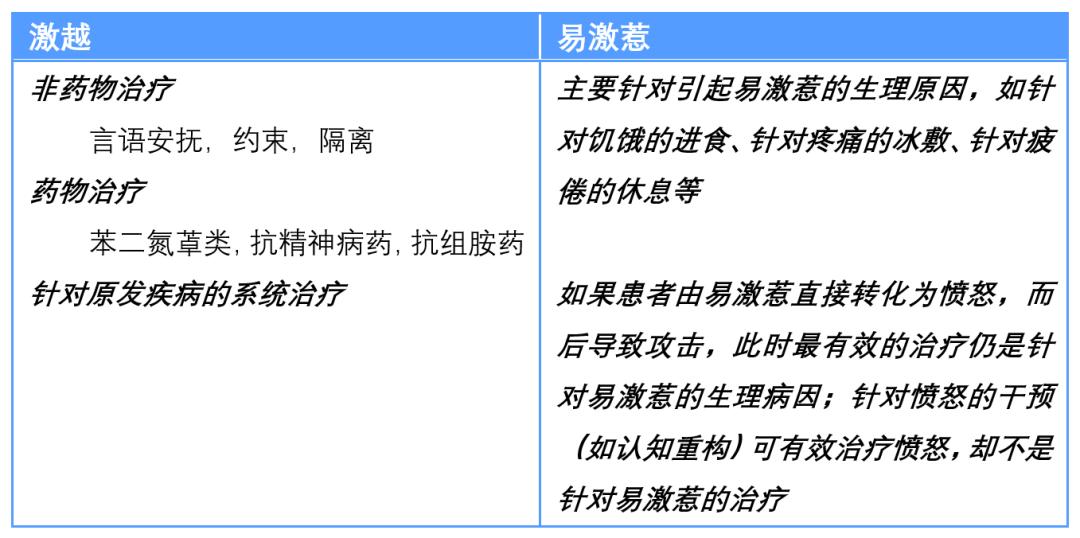 | 激越 | 易激惹 |
|---|---|
| 非药物治疗 言语安抚，约束，隔离 药物治疗 苯二氮䓬类，抗精神病药，抗组胺药 针对原发疾病的系统治疗 | 主要针对引起易激惹的生理原因，如针对饥饿的进食、针对疼痛的冰敷、针对疲倦的休息等 如果患者由易激惹直接转化为愤怒，而后导致攻击，此时最有效的治疗仍是针对易激惹的生理病因；针对愤怒的干预（如认知重构）可有效治疗愤怒，却不是针对易激惹的治疗 |